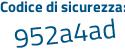 Codice di sicurezza:
952a4ad